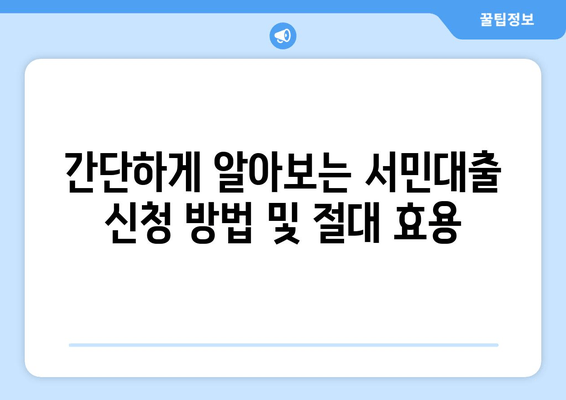 꿀팁정보

간단하게 알아보는 서민대출 신청 방법 및 절대 효용